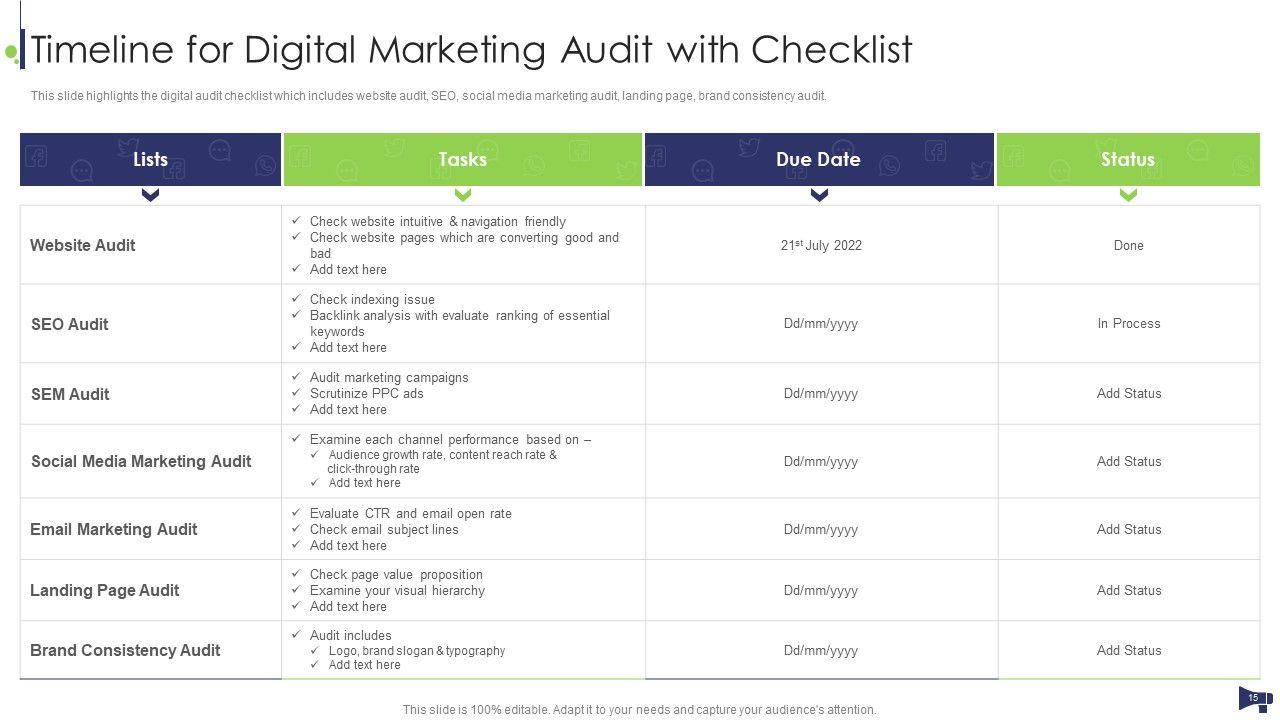 Timeline for Digital Marketing Audit with Checklist

This slide highlights the digital audit checklist which includes website audit, SEO, social media marketing audit, landing page, brand consistency audit.

| Lists | Tasks | Due Date | Status |
|---|---|---|---|
| Website Audit | ✓ Check website intuitive & navigation friendly ✓ Check website pages which are converting good and bad ✓ Add text here | 21$^{st}$ July 2022 | Done |
| SEO Audit | ✓ Check indexing issue ✓ Backlink analysis with evaluate ranking of essential keywords ✓ Add text here | Dd/mm/yyyy | In Process |
| SEM Audit | ✓ Audit marketing campaigns ✓ Scrutinize PPC ads ✓ Add text here | Dd/mm/yyyy | Add Status |
| Social Media Marketing Audit | ✓ Examine each channel performance based on – ✓ Audience growth rate, content reach rate & click-through rate ✓ Add text here | Dd/mm/yyyy | Add Status |
| Email Marketing Audit | ✓ Evaluate CTR and email open rate ✓ Check email subject lines ✓ Add text here | Dd/mm/yyyy | Add Status |
| Landing Page Audit | ✓ Check page value proposition ✓ Examine your visual hierarchy ✓ Add text here | Dd/mm/yyyy | Add Status |
| Brand Consistency Audit | ✓ Audit includes ✓ Logo, brand slogan & typography ✓ Add text here | Dd/mm/yyyy | Add Status |

This slide is 100% editable. Adapt it to your needs and capture your audience's attention.

15